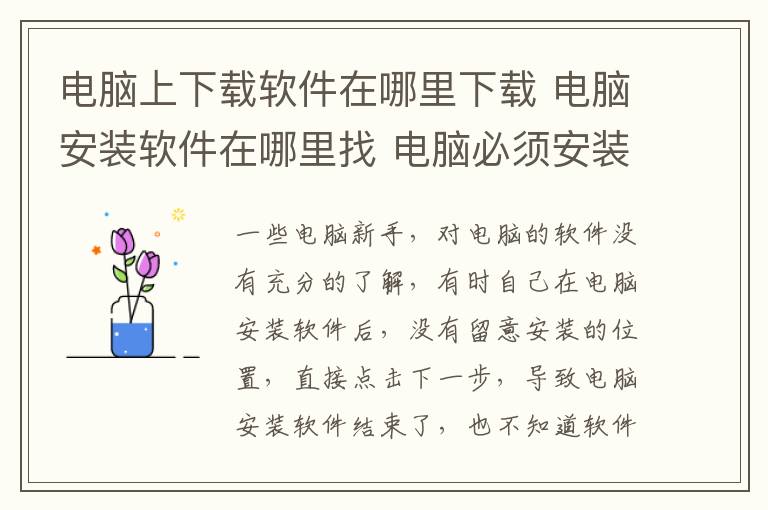 电脑上下载软件在哪里下载 电脑安装软件在哪里找 电脑必须安装

一些电脑新手，对电脑的软件没有充分的了解，有时自己在电脑安装软件后，没有留意安装的位置，直接点击下一步，导致电脑安装软件结束了，也不知道软件